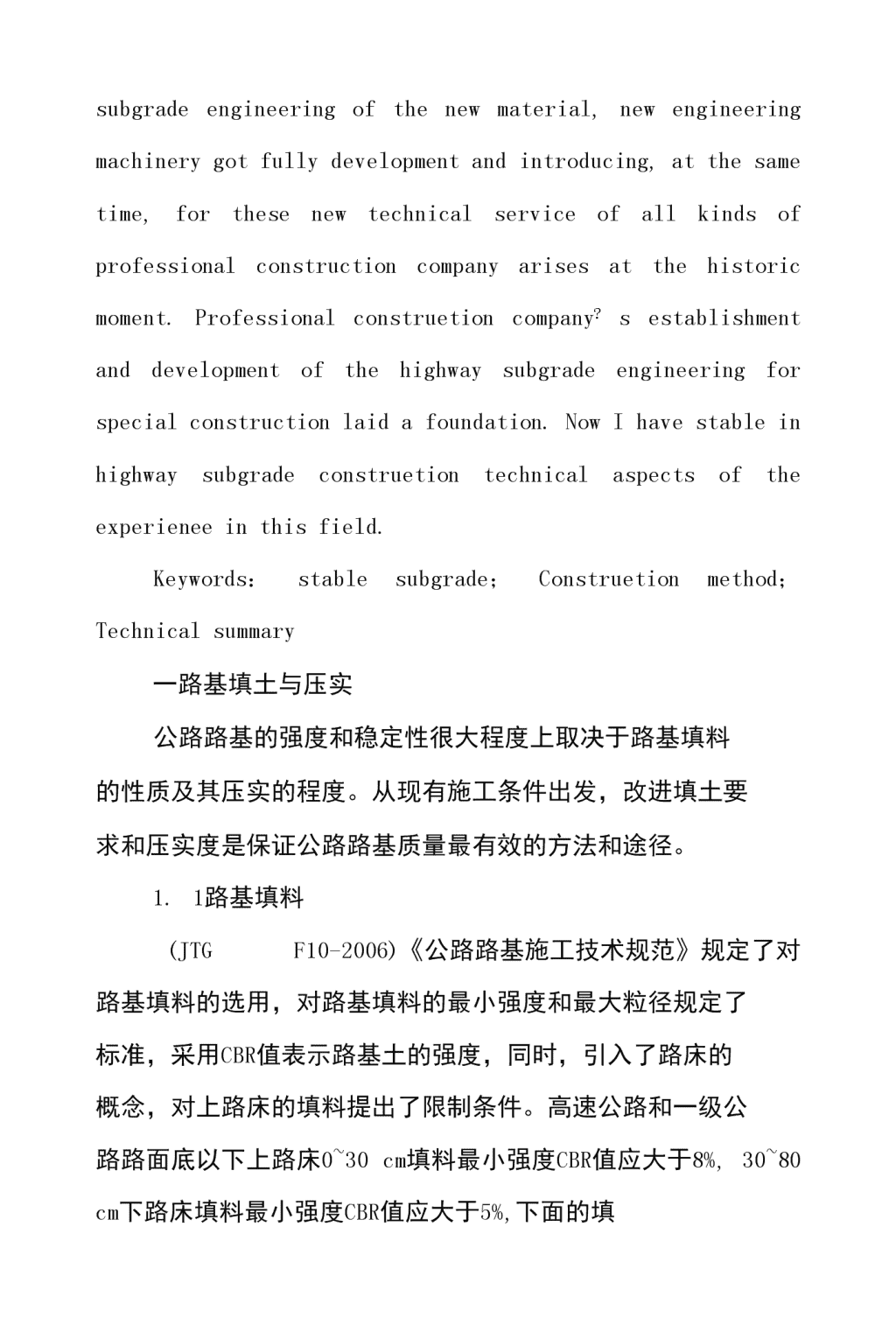 subgrade engineering of the new material, new engineering machinery got fully development and introducing, at the same time, for these new technical service of all kinds of professional construction company arises at the historic moment. Professional construetion company? s establishment and development of the highway subgrade engineering for special construction laid a foundation. Now I have stable in highway subgrade construetion technical aspects of the experienee in this field.

Keywords: stable subgrade; Construetion method; Technical summary

一路基填土与压实

公路路基的强度和稳定性很大程度上取决于路基填料的性质及其压实的程度。从现有施工条件出发，改进填土要求和压实度是保证公路路基质量最有效的方法和途径。

1. 1路基填料

(JTG F10-2006)《公路路基施工技术规范》规定了对路基填料的选用，对路基填料的最小强度和最大粒径规定了标准，采用CBR值表示路基土的强度，同时，引入了路床的概念，对上路床的填料提出了限制条件。高速公路和一级公路路面底以下上路床0~30 cm填料最小强度CBR值应大于8%, 30~80 cm下路床填料最小强度CBR值应大于5%,下面的填